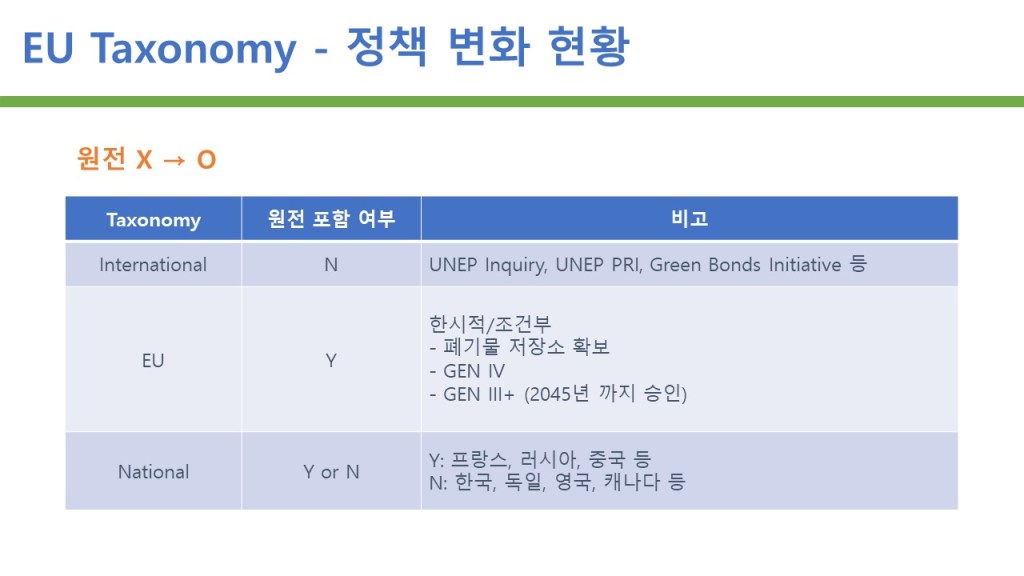 EU Taxonomy - 정책 변화 현황

원전 X → O

| Taxonomy | 원전 포함 여부 | 비고 |
|---|---|---|
| International | N | UNEP Inquiry, UNEP PRI, Green Bonds Initiative 등 |
| EU | Y | 한시적/조건부 - 폐기물 저장소 확보 - GEN IV - GEN III+ (2045년 까지 승인) |
| National | Y or N | Y: 프랑스, 러시아, 중국 등 N: 한국, 독일, 영국, 캐나다 등 |